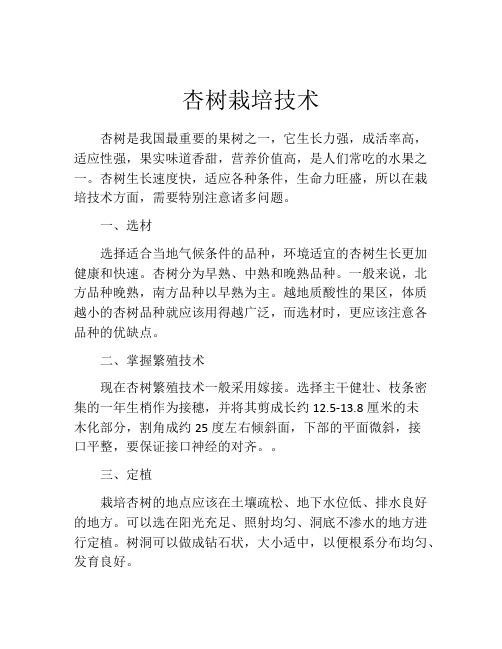 杏树栽培技术

杏树是我国最重要的果树之一，它生长力强，成活率高，适应性强，果实味道香甜，营养价值高，是人们常吃的水果之一。杏树生长速度快，适应各种条件，生命力旺盛，所以在栽培技术方面，需要特别注意诸多问题。

一、选材

选择适合当地气候条件的品种，环境适宜的杏树生长更加健康和快速。杏树分为早熟、中熟和晚熟品种。一般来说，北方品种晚熟，南方品种以早熟为主。越地质酸性的果区，体质越小的杏树品种就应该用得越广泛，而选材时，更应该注意各品种的优缺点。

二、掌握繁殖技术

现在杏树繁殖技术一般采用嫁接。选择主干健壮、枝条密集的一年生梢作为接穗，并将其剪成长约 12.5-13.8 厘米的未木化部分，割角成约 25 度左右倾斜面，下部的平面微斜，接口平整，要保证接口神经的对齐。。

三、定植

栽培杏树的地点应该在土壤疏松、地下水位低、排水良好的地方。可以选在阳光充足、照射均匀、洞底不渗水的地方进行定植。树洞可以做成钻石状，大小适中，以便根系分布均匀、发育良好。